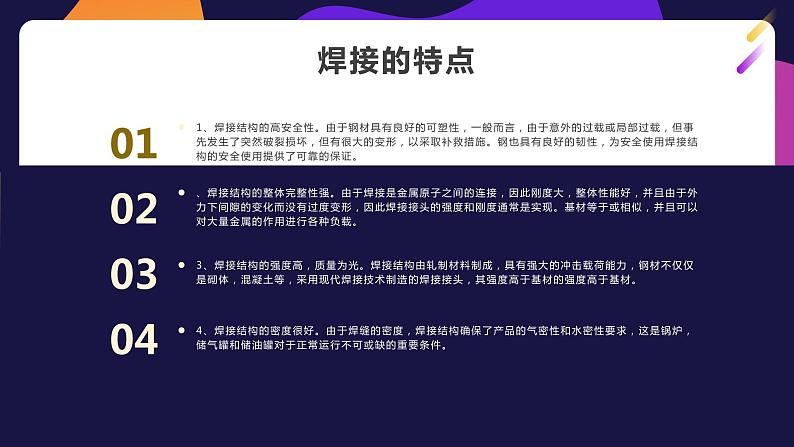 焊接的特点

01

1、焊接结构的高安全性。由于钢材具有良好的可塑性，一般而言，由于意外的过载或局部过载，但事先发生了突然破裂损坏，但有很大的变形，以采取补救措施。钢也具有良好的韧性，为安全使用焊接结构的安全使用提供了可靠的保证。

02

、焊接结构的整体完整性强。由于焊接是金属原子之间的连接，因此刚度大，整体性能好，并且由于外力下间隙的变化而没有过度变形，因此焊接接头的强度和刚度通常是实现。基材等于或相似，并且可以对大量金属的作用进行各种负载。

03

3、焊接结构的强度高，质量为光。焊接结构由轧制材料制成，具有强大的冲击载荷能力，钢材不仅仅是砌体，混凝土等，采用现代焊接技术制造的焊接接头，其强度高于基材的强度高于基材。

04

4、焊接结构的密度很好。由于焊缝的密度，焊接结构确保了产品的气密性和水密性要求，这是锅炉，储气罐和储油罐对于正常运行不可或缺的重要条件。